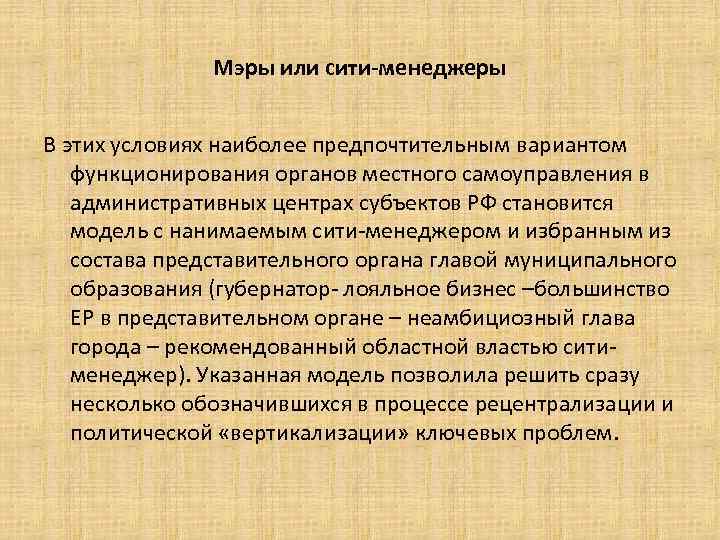 Мэры или сити-менеджеры

В этих условиях наиболее предпочтительным вариантом функционирования органов местного самоуправления в административных центрах субъектов РФ становится модель с нанимаемым сити-менеджером и избранным из состава представительного органа главой муниципального образования (губернатор- лояльное бизнес –большинство ЕР в представительном органе – неамбициозный глава города – рекомендованный областной властью сити-менеджер). Указанная модель позволила решить сразу несколько обозначившихся в процессе рецентрализации и политической «вертикализации» ключевых проблем.